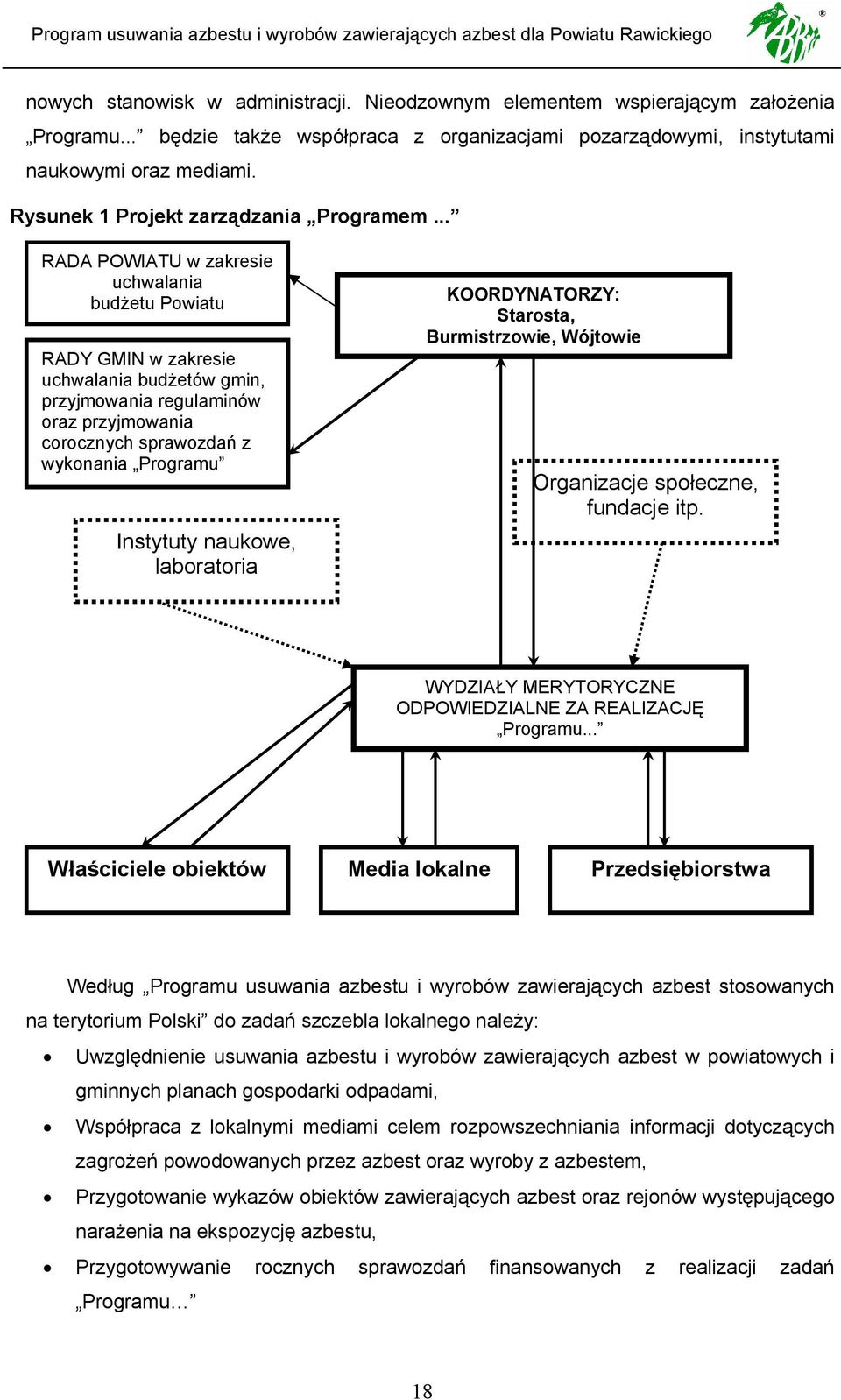 Program usuwania azbestu i wyrobów zawierających azbest dla Powiatu Rawickiego

nowych stanowisk w administracji. Nieodzownym elementem wspierającym założenia „Programu...” będzie także współpraca z organizacjami pozarządowymi, instytutami naukowymi oraz mediami.

Rysunek 1 Projekt zarządzania „Programem ...”

RADA POWIATU w zakresie uchwalania budżetu Powiatu

RADY GMIN w zakresie uchwalania budżetów gmin, przyjmowania regulaminów oraz przyjmowania corocznych sprawozdań z wykonania „Programu”

KOORDYNATORZY: Starosta, Burmistrzowie, Wójtowie

Organizacje społeczne, fundacje itp.

Instytuty naukowe, laboratoria

WYDZIAŁY MERYTORYCZNE ODPOWIEDZIALNE ZA REALIZACJĘ „Programu...”

Właściciele obiektów

Media lokalne

Przedsiębiorstwa

Według „Programu usuwania azbestu i wyrobów zawierających azbest stosowanych na terytorium Polski” do zadań szczebla lokalnego należy:

• Uwzględnienie usuwania azbestu i wyrobów zawierających azbest w powiatowych i gminnych planach gospodarki odpadami,
• Współpraca z lokalnymi mediami celem rozpowszechniania informacji dotyczących zagrożeń powodowanych przez azbest oraz wyroby z azbestem,
• Przygotowanie wykazów obiektów zawierających azbest oraz rejonów występującego narażenia na ekspozycję azbestu,
• Przygotowywanie rocznych sprawozdań finansowanych z realizacji zadań „Programu…”

18